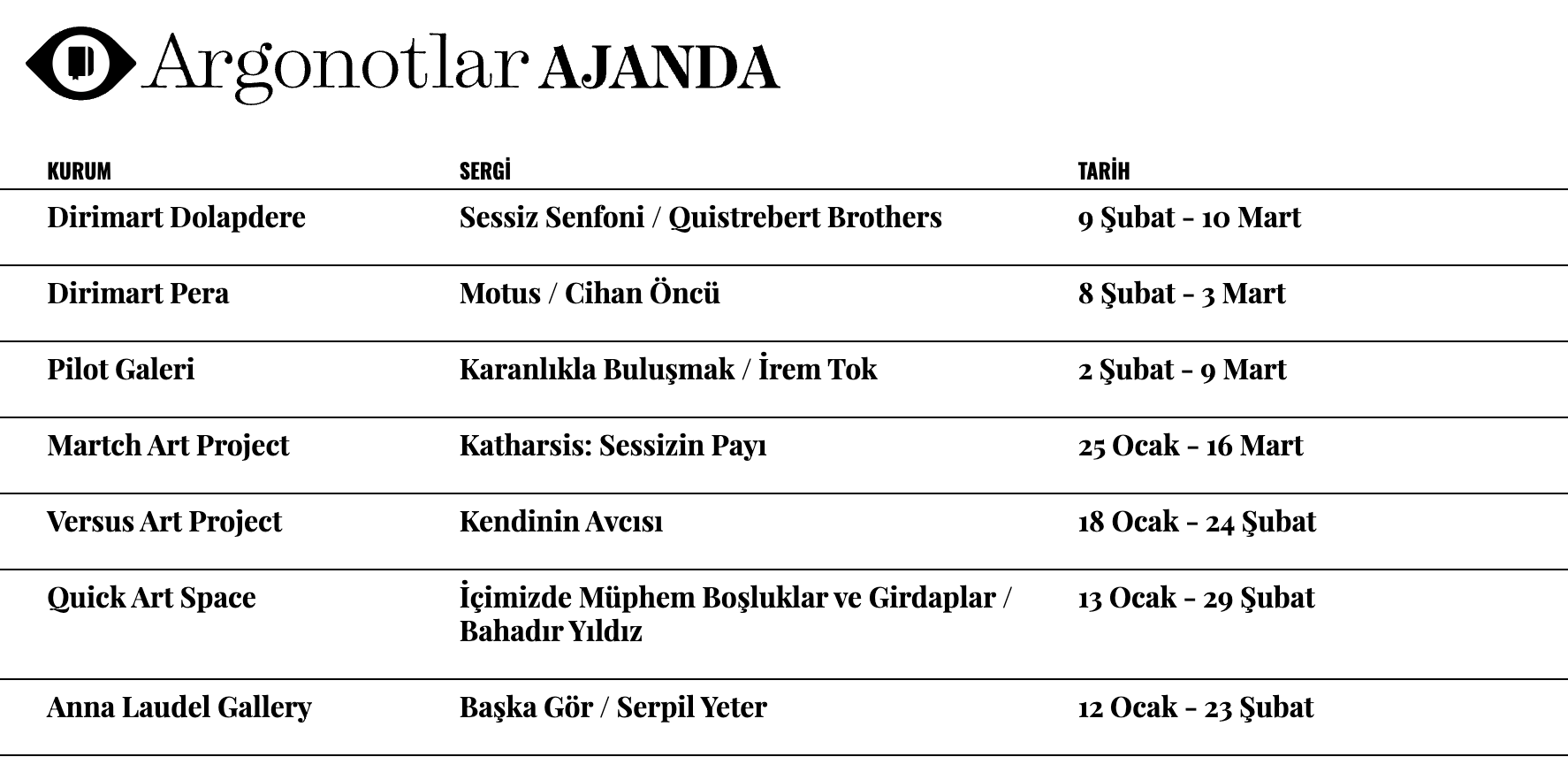 Argonotlar AJANDA

| KURUM | SERGİ | TARİH |
|---|---|---|
| Dirimart Dolapdere | Sessiz Senfoni / Quistrebert Brothers | 9 Şubat - 10 Mart |
| Dirimart Pera | Motus / Cihan Öncü | 8 Şubat - 3 Mart |
| Pilot Galeri | Karanlıkla Buluşmak / İrem Tok | 2 Şubat - 9 Mart |
| Martch Art Project | Katharsis: Sessizin Payı | 25 Ocak - 16 Mart |
| Versus Art Project | Kendinin Avcısı | 18 Ocak - 24 Şubat |
| Quick Art Space | İçimizde Müphem Boşluklar ve Girdaplar / Bahadır Yıldız | 13 Ocak - 29 Şubat |
| Anna Laudel Gallery | Başka Gör / Serpil Yeter | 12 Ocak - 23 Şubat |